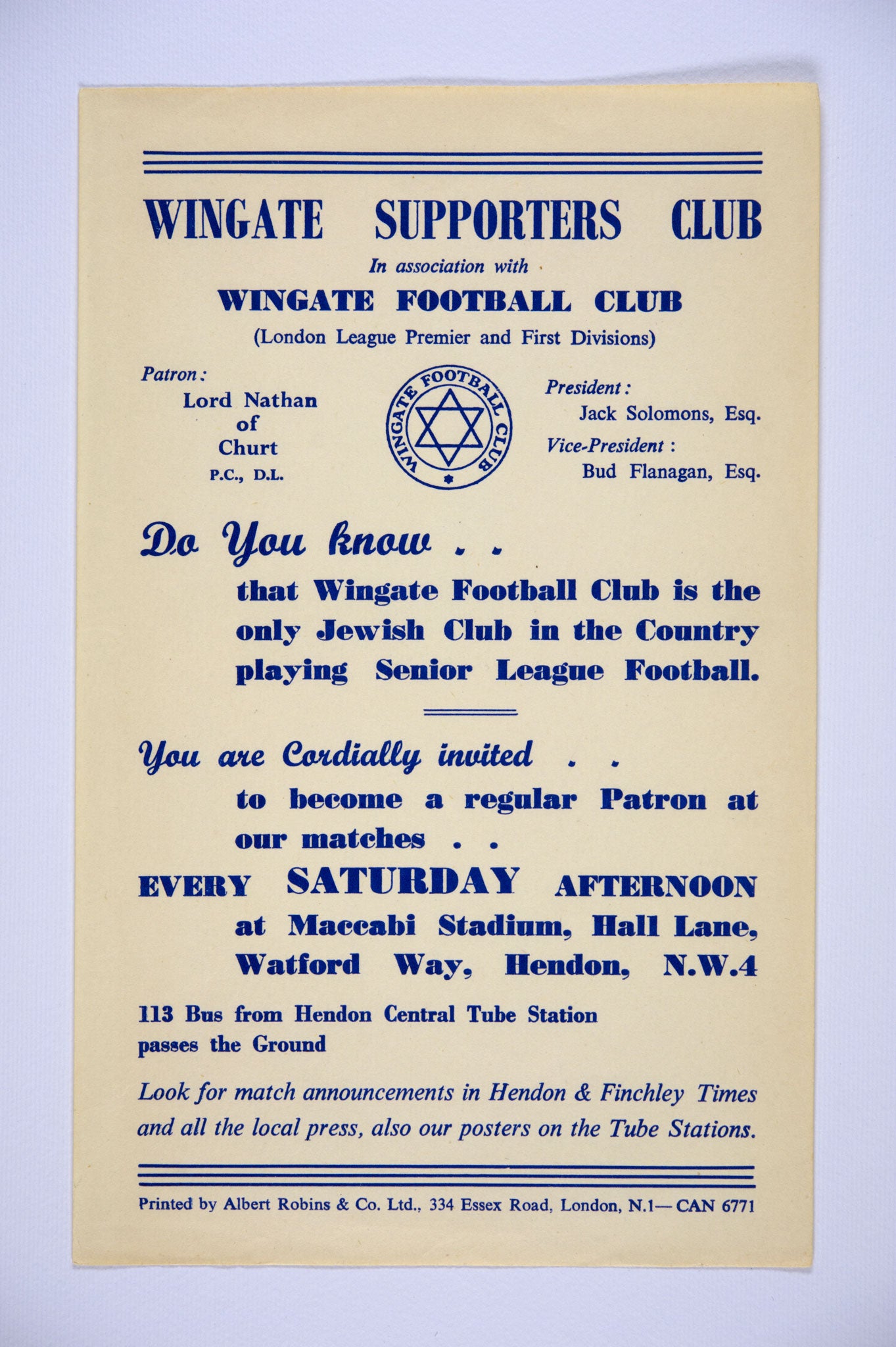 WINGATE SUPPORTERS CLUB

In association with

WINGATE FOOTBALL CLUB

(London League Premier and First Divisions)

Patron:
Lord Nathan of Churt
P.C., D.L.

WINGATE FOOTBALL CLUB

President:
Jack Solomons, Esq.
Vice-President:
Bud Flanagan, Esq.

Do You know . .

that Wingate Football Club is the only Jewish Club in the Country playing Senior League Football.

You are Cordially invited . .

to become a regular Patron at our matches . .

EVERY SATURDAY AFTERNOON

at Maccabi Stadium, Hall Lane, Watford Way, Hendon, N.W.4

113 Bus from Hendon Central Tube Station passes the Ground

Look for match announcements in Hendon & Finchley Times and all the local press, also our posters on the Tube Stations.

Printed by Albert Robins & Co. Ltd., 334 Essex Road, London, N.1—CAN 6771